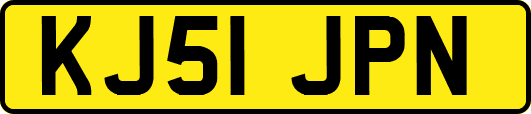 KJ51 JPN